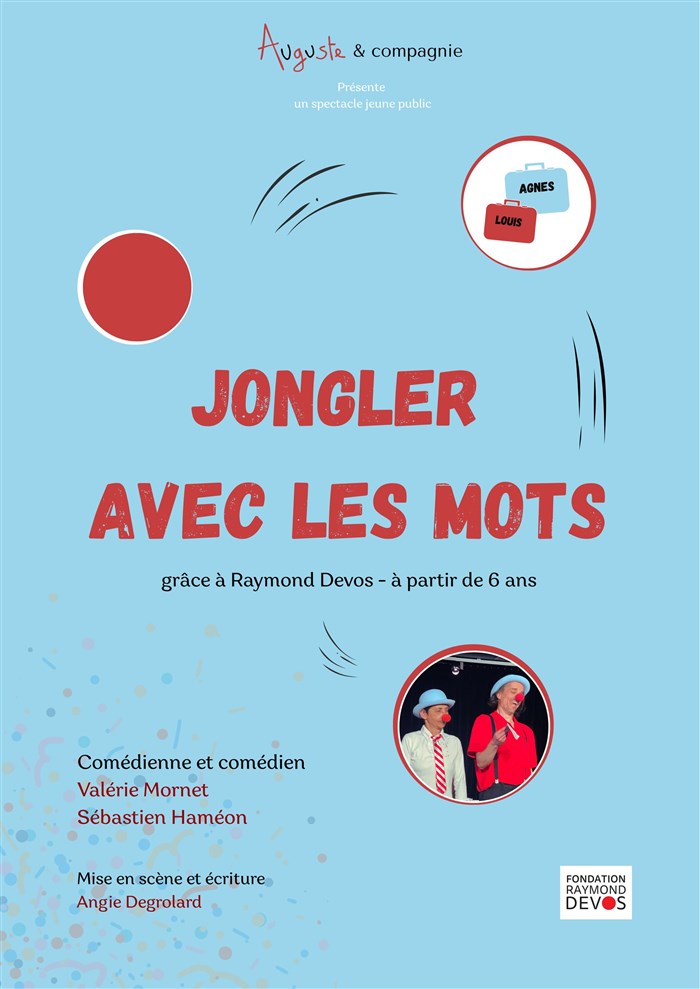 Auguste & compagnie
Présente
un spectacle jeune public

AGNES
LOUIS

JONGLER
AVEC LES MOTS

grâce à Raymond Devos - à partir de 6 ans

Comédienne et comédien
Valérie Mornet
Sébastien Haméon

Mise en scène et écriture
Angie Degrolard

FONDATION
RAYMOND
DEVOS